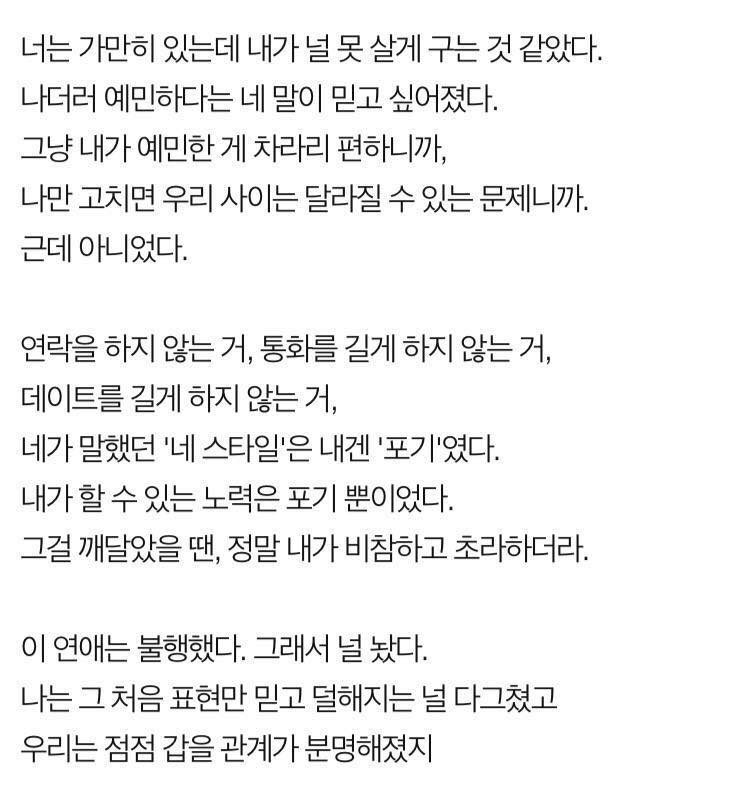 너는 가만히 있는데 내가 널 못 살게 구는 것 같았다.
나더러 예민하다는 네 말이 믿고 싶어졌다.
그냥 내가 예민한 게 차라리 편하니까,
나만 고치면 우리 사이는 달라질 수 있는 문제니까.
근데 아니었다.

연락을 하지 않는 거, 통화를 길게 하지 않는 거,
데이트를 길게 하지 않는 거,
네가 말했던 '네 스타일'은 내겐 '포기'였다.
내가 할 수 있는 노력은 포기 뿐이었다.
그걸 깨달았을 땐, 정말 내가 비참하고 초라하더라.

이 연애는 불행했다. 그래서 널 놨다.
나는 그 처음 표현만 믿고 덜해지는 널 다그쳤고
우리는 점점 갑을 관계가 분명해졌지